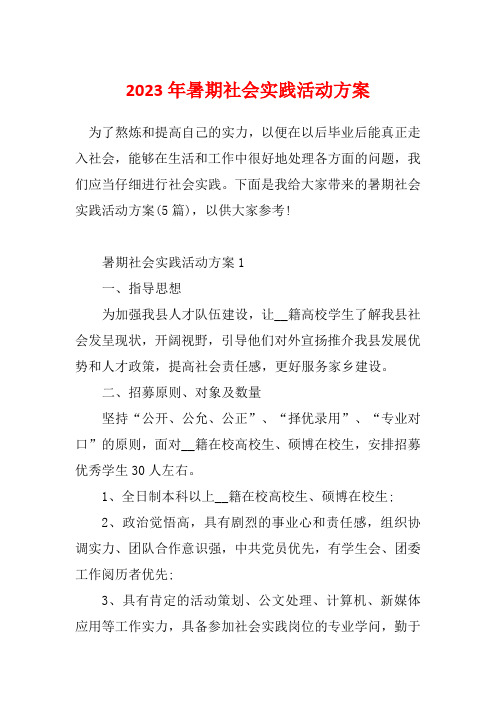 2023年暑期社会实践活动方案

为了熬炼和提高自己的实力，以便在以后毕业后能真正走入社会，能够在生活和工作中很好地处理各方面的问题，我们应当仔细进行社会实践。下面是我给大家带来的暑期社会实践活动方案(5篇)，以供大家参考!

暑期社会实践活动方案1

一、指导思想

为加强我县人才队伍建设，让__籍高校学生了解我县社会发呈现状，开阔视野，引导他们对外宣扬推介我县发展优势和人才政策，提高社会责任感，更好服务家乡建设。

二、招募原则、对象及数量

坚持“公开、公允、公正”、“择优录用”、“专业对口”的原则，面对__籍在校高校生、硕博在校生，安排招募优秀学生30人左右。

1、全日制本科以上__籍在校高校生、硕博在校生;

2、政治觉悟高，具有剧烈的事业心和责任感，组织协调实力、团队合作意识强，中共党员优先，有学生会、团委工作阅历者优先;

3、具有肯定的活动策划、公文处理、计算机、新媒体应用等工作实力，具备参加社会实践岗位的专业学问，勤于